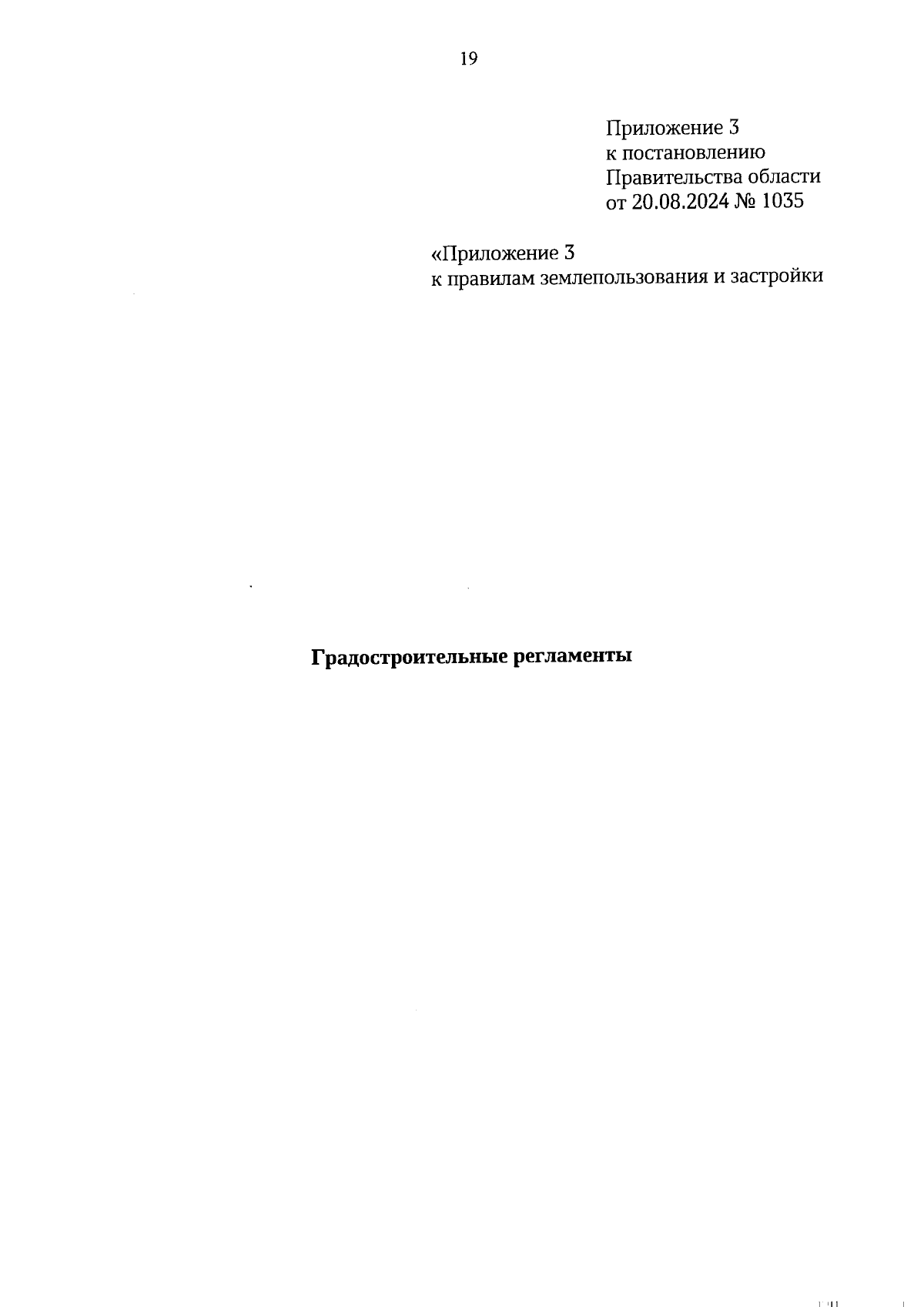 19

Приложение 3
к постановлению
Правительства области
от 20.08.2024 № 1035

«Приложение 3
к правилам землепользования и застройки

Градостроительные регламенты